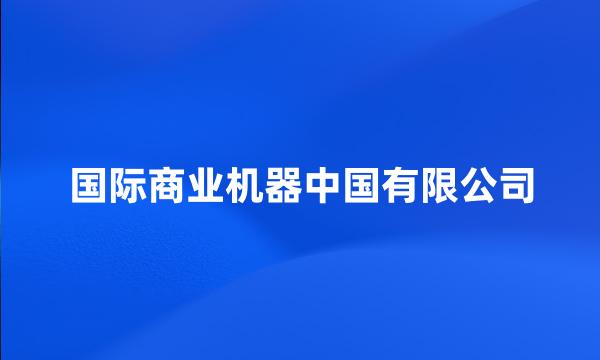 国际商业机器中国有限公司